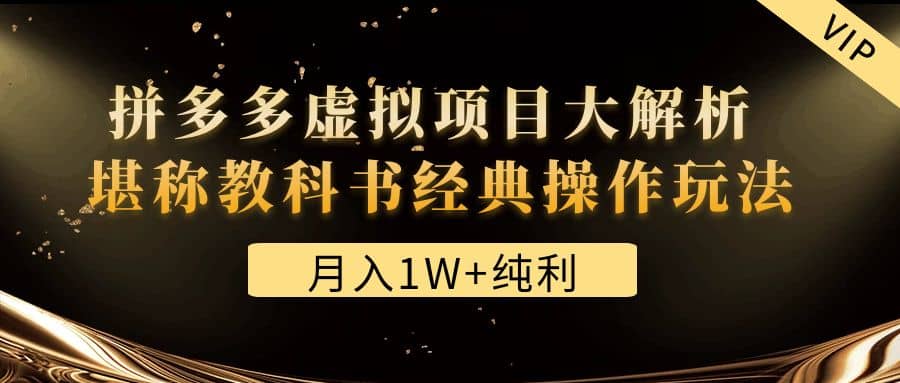 VIP

拼多多虚拟项目大解析
堪称教科书经典操作玩法

月入1W+纯利